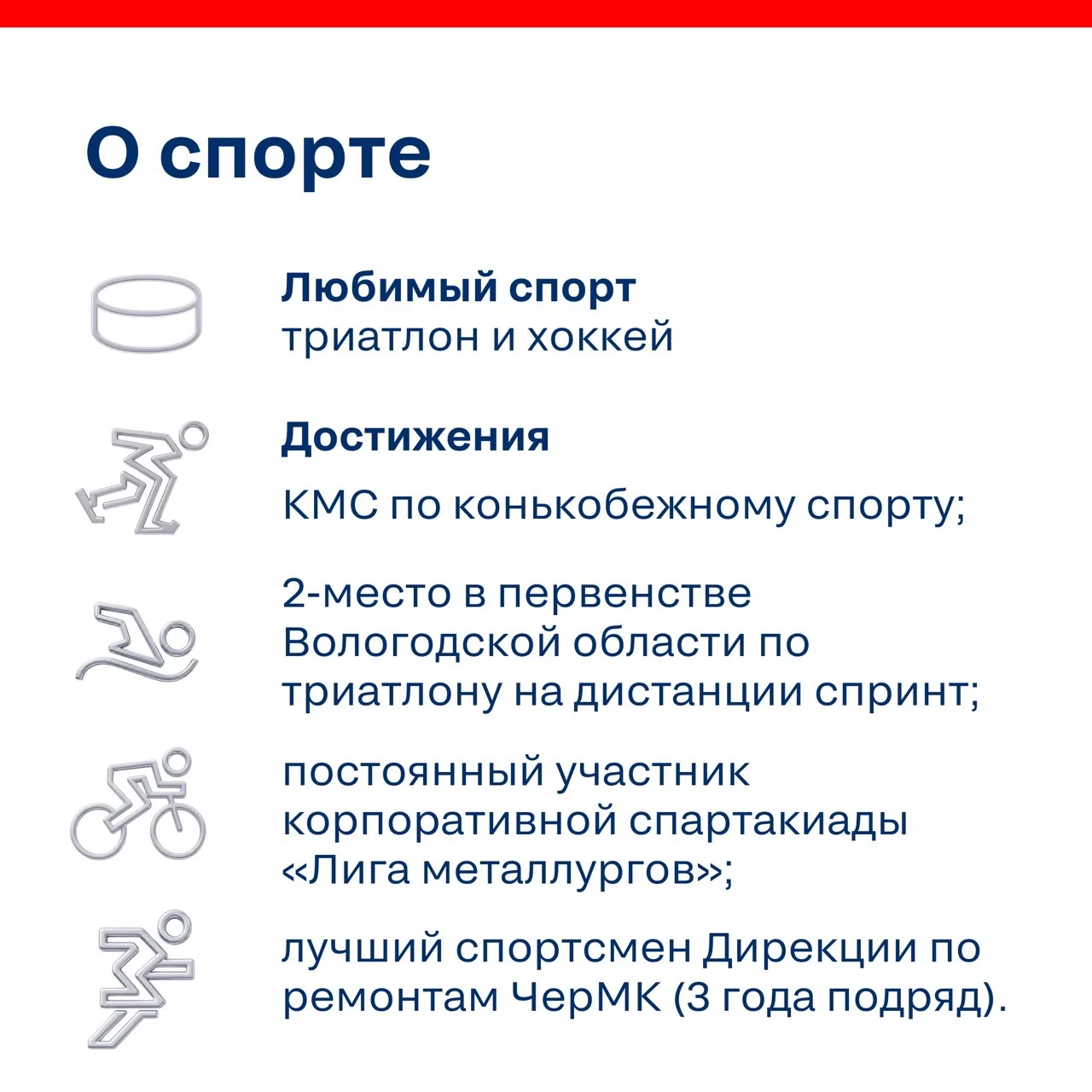 О спорте

Любимый спорт
триатлон и хоккей

Достижения

КМС по конькобежному спорту;

2-место в первенстве Вологодской области по триатлону на дистанции спринт;

постоянный участник корпоративной спартакиады «Лига металлургов»;

лучший спортсмен Дирекции по ремонтам ЧерМК (3 года подряд).